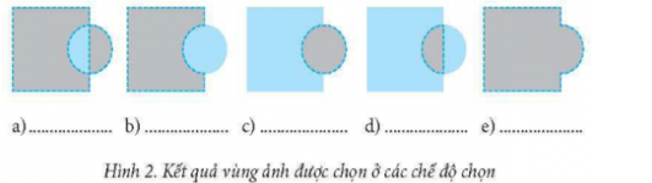 a)..................... b) ..................... c) ..................... d) ..................... e) .....................

Hình 2. Kết quả vùng ảnh được chọn ở các chế độ chọn